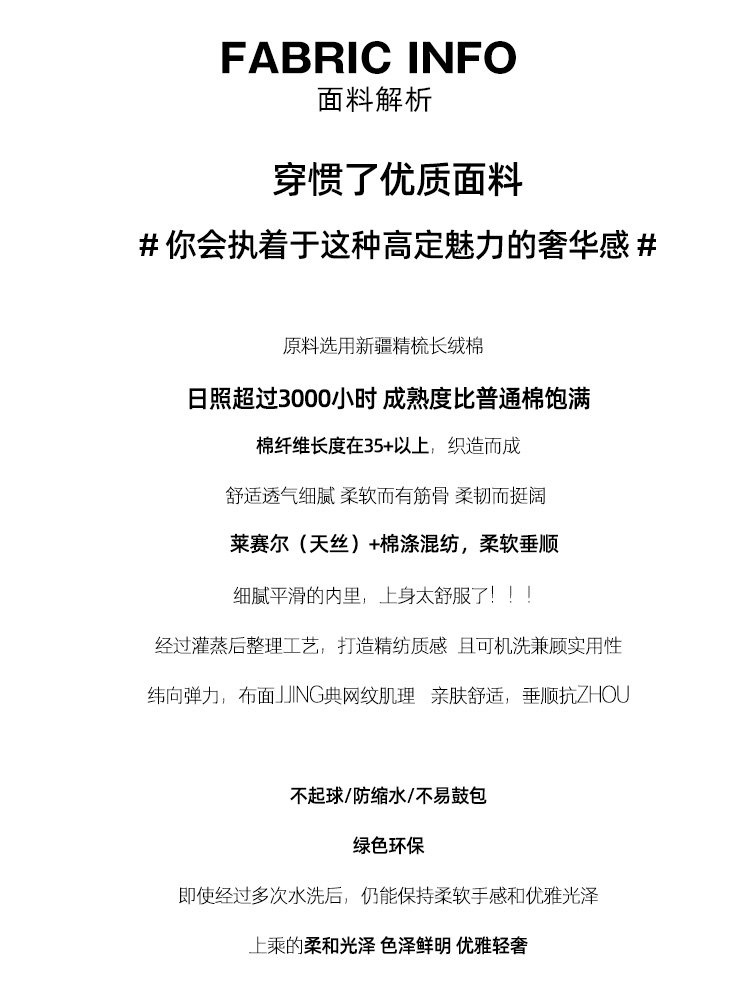 FABRIC INFO
面料解析

穿惯了优质面料

# 你会执着于这种高定魅力的奢华感 #

原料选用新疆精梳长绒棉

日照超过3000小时 成熟度比普通棉饱满

棉纤维长度在35+以上，织造而成

舒适透气细腻 柔软而有筋骨 柔韧而挺阔

莱赛尔（天丝）+棉涤混纺，柔软垂顺

细腻平滑的内里，上身太舒服了！！！

经过灌蒸后整理工艺，打造精纺质感 且可机洗兼顾实用性

纬向弹力，布面JJING典网纹肌理 亲肤舒适，垂顺抗ZHOU

不起球/防缩水/不易鼓包

绿色环保

即使经过多次水洗后，仍能保持柔软手感和优雅光泽

上乘的柔和光泽 色泽鲜明 优雅轻奢